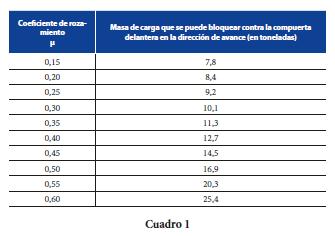 | Coeficiente de rozamiento μ | Masa de carga que se puede bloquear contra la compuerta delantera en la dirección de avance (en toneladas) |
|---|---|
| 0,15 | 7,8 |
| 0,20 | 8,4 |
| 0,25 | 9,2 |
| 0,30 | 10,1 |
| 0,35 | 11,3 |
| 0,40 | 12,7 |
| 0,45 | 14,5 |
| 0,50 | 16,9 |
| 0,55 | 20,3 |
| 0,60 | 25,4 |

Cuadro 1